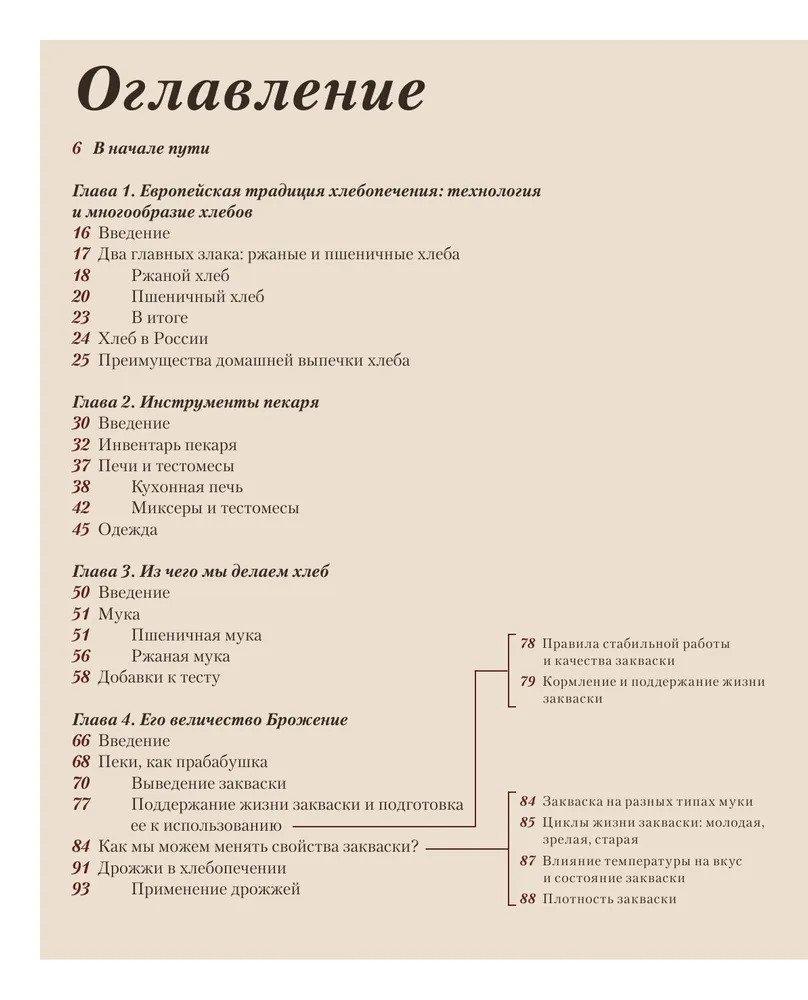 Оглавление

6 В начале пути

Глава 1. Европейская традиция хлебопечения: технология и многообразие хлебов
16 Введение
17 Два главных злака: ржаные и пшеничные хлеба
18 Ржаной хлеб
20 Пшеничный хлеб
23 В итоге
24 Хлеб в России
25 Преимущества домашней выпечки хлеба

Глава 2. Инструменты пекаря
30 Введение
32 Инвентарь пекаря
37 Печи и тестомесы
38 Кухонная печь
42 Миксеры и тестомесы
45 Одежда

Глава 3. Из чего мы делаем хлеб
50 Введение
51 Мука
51 Пшеничная мука
56 Ржаная мука
58 Добавки к тесту

Глава 4. Его величество Брожение
66 Введение
68 Пеки, как прабабушка
70 Выведение закваски
77 Поддержание жизни закваски и подготовка ее к использованию
84 Как мы можем менять свойства закваски?
91 Дрожжи в хлебопечении
93 Применение дрожжей

78 Правила стабильной работы и качества закваски
79 Кормление и поддержание жизни закваски

84 Закваска на разных типах муки
85 Циклы жизни закваски: молодая, зрелая, старая
87 Влияние температуры на вкус и состояние закваски
88 Плотность закваски